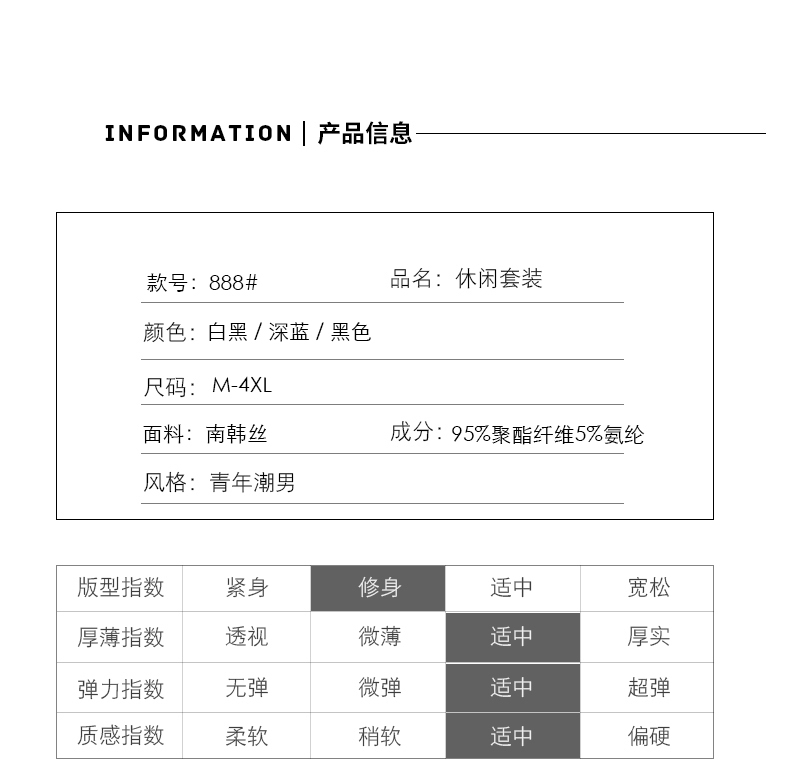 INFORMATION | 产品信息

款号：888#
品名：休闲套装

颜色：白黑 / 深蓝 / 黑色

尺码：M-4XL

面料：南韩丝
成分：95%聚酯纤维5%氨纶

风格：青年潮男

| 版型指数 | 紧身 | 修身 | 适中 | 宽松 |
|---|---|---|---|---|
| 厚薄指数 | 透视 | 微薄 | 适中 | 厚实 |
| 弹力指数 | 无弹 | 微弹 | 适中 | 超弹 |
| 质感指数 | 柔软 | 稍软 | 适中 | 偏硬 |